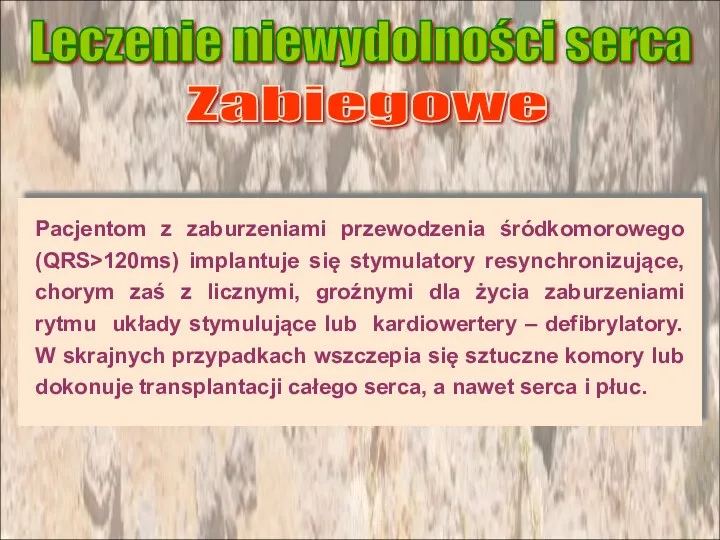 Leczenie niewydolności serca
Zabiegowe

Pacjentom z zaburzeniami przewodzenia śródkomorowego (QRS>120ms) implantuje się stymulatory resynchronizujące, chorym zaś z licznymi, groźnymi dla życia zaburzeniami rytmu układy stymulujące lub kardiowertery – defibrylatory. W skrajnych przypadkach wszczepia się sztuczne komory lub dokonuje transplantacji całego serca, a nawet serca i płuc.